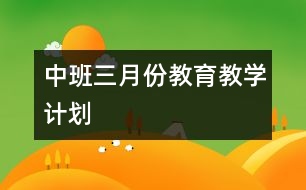 中班三月份教育教学计划